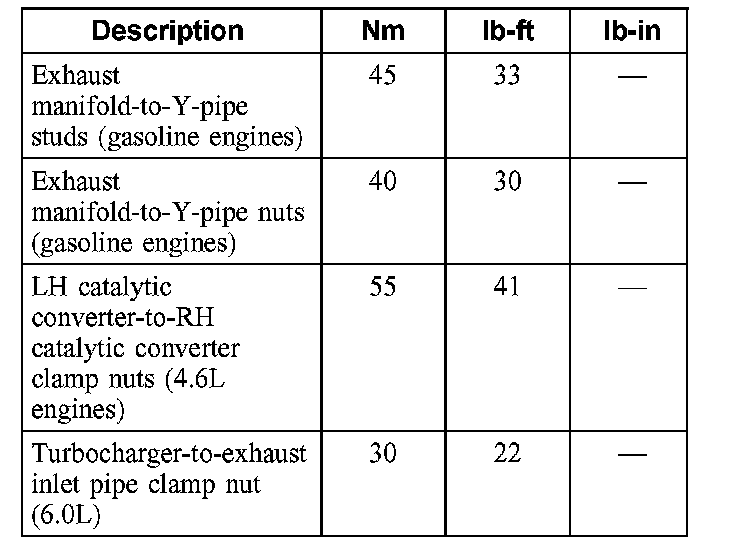 | Description | Nm | lb-ft | lb-in |
|---|---|---|---|
| Exhaust manifold-to-Y-pipe studs (gasoline engines) | 45 | 33 | — |
| Exhaust manifold-to-Y-pipe nuts (gasoline engines) | 40 | 30 | — |
| LH catalytic converter-to-RH catalytic converter clamp nuts (4.6L engines) | 55 | 41 | — |
| Turbocharger-to-exhaust inlet pipe clamp nut (6.0L) | 30 | 22 | — |